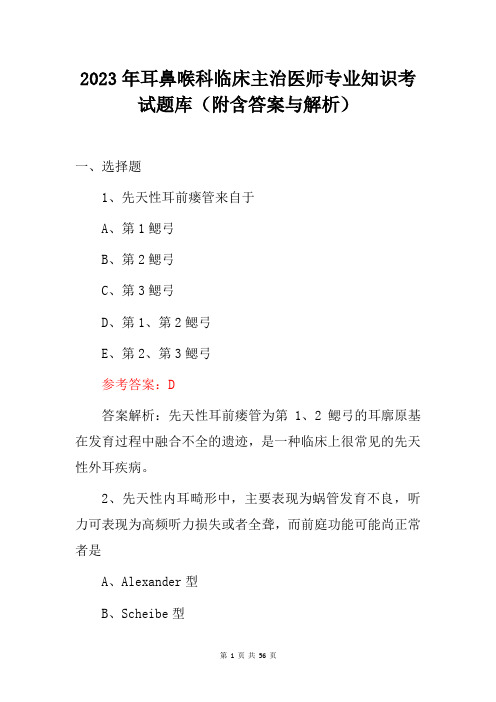 2023年耳鼻喉科临床主治医师专业知识考试题库（附含答案与解析）

一、选择题

1、先天性耳前瘘管来自于

A、第1鳃弓

B、第2鳃弓

C、第3鳃弓

D、第1、第2鳃弓

E、第2、第3鳃弓

参考答案：D

答案解析：先天性耳前瘘管为第 1、2 鳃弓的耳廓原基在发育过程中融合不全的遗迹，是一种临床上很常见的先天性外耳疾病。

2、先天性内耳畸形中，主要表现为蜗管发育不良，听力可表现为高频听力损失或者全聋，而前庭功能可能尚正常者是

A、Alexander型

B、Scheibe型

第 1 页 共 56 页